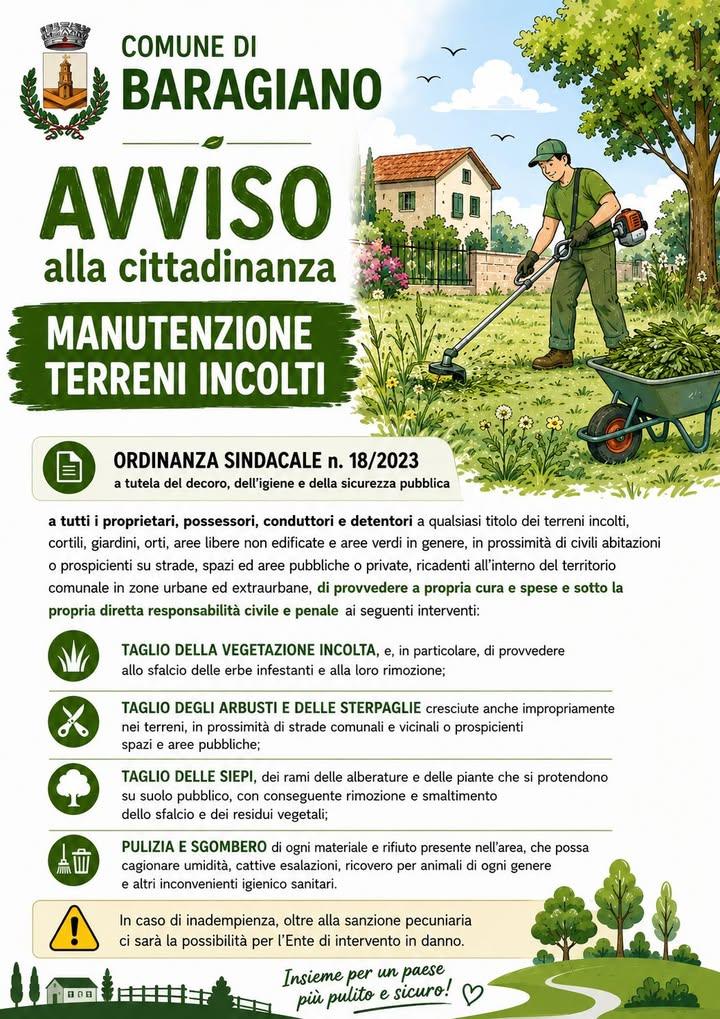 COMUNE DI
BARAGIANO

AVVISO
alla cittadinanza

MANUTENZIONE
TERRENI INCOLTI

ORDINANZA SINDACALE n. 18/2023
a tutela del decoro, dell'igiene e della sicurezza pubblica

a tutti i proprietari, possessori, conduttori e detentori a qualsiasi titolo dei terreni incolti, cortili, giardini, orti, aree libere non edificate e aree verdi in genere, in prossimità di civili abitazioni o prospicienti su strade, spazi ed aree pubbliche o private, ricadenti all'interno del territorio comunale in zone urbane ed extraurbane, di provvedere a propria cura e spese e sotto la propria diretta responsabilità civile e penale ai seguenti interventi:

TAGLIO DELLA VEGETAZIONE INCOLTA, e, in particolare, di provvedere allo sfalcio delle erbe infestanti e alla loro rimozione;

TAGLIO DEGLI ARBUSTI E DELLE STERPAGLIE cresciute anche impropriamente nei terreni, in prossimità di strade comunali e vicinali o prospicienti spazi e aree pubbliche;

TAGLIO DELLE SIEPI, dei rami delle alberature e delle piante che si protendono su suolo pubblico, con conseguente rimozione e smaltimento dello sfalcio e dei residui vegetali;

PULIZIA E SGOMBERO di ogni materiale e rifiuto presente nell'area, che possa cagionare umidità, cattive esalazioni, ricovero per animali di ogni genere e altri inconvenienti igienico sanitari.

In caso di inadempienza, oltre alla sanzione pecuniaria ci sarà la possibilità per l'Ente di intervento in danno.

Insieme per un paese più pulito e sicuro!